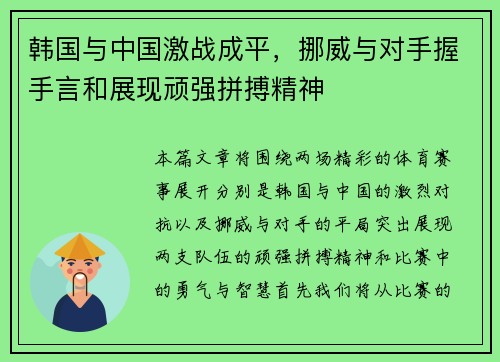 韩国与中国激战成平，挪威与对手握手言和展现顽强拼搏精神

本篇文章将围绕两场精彩的体育赛事展开分别是韩国与中国的激烈对抗以及挪威与对手的平局突出展现两支队伍的顽强拼搏精神和比赛中的勇气与智慧首先我们将从比赛的